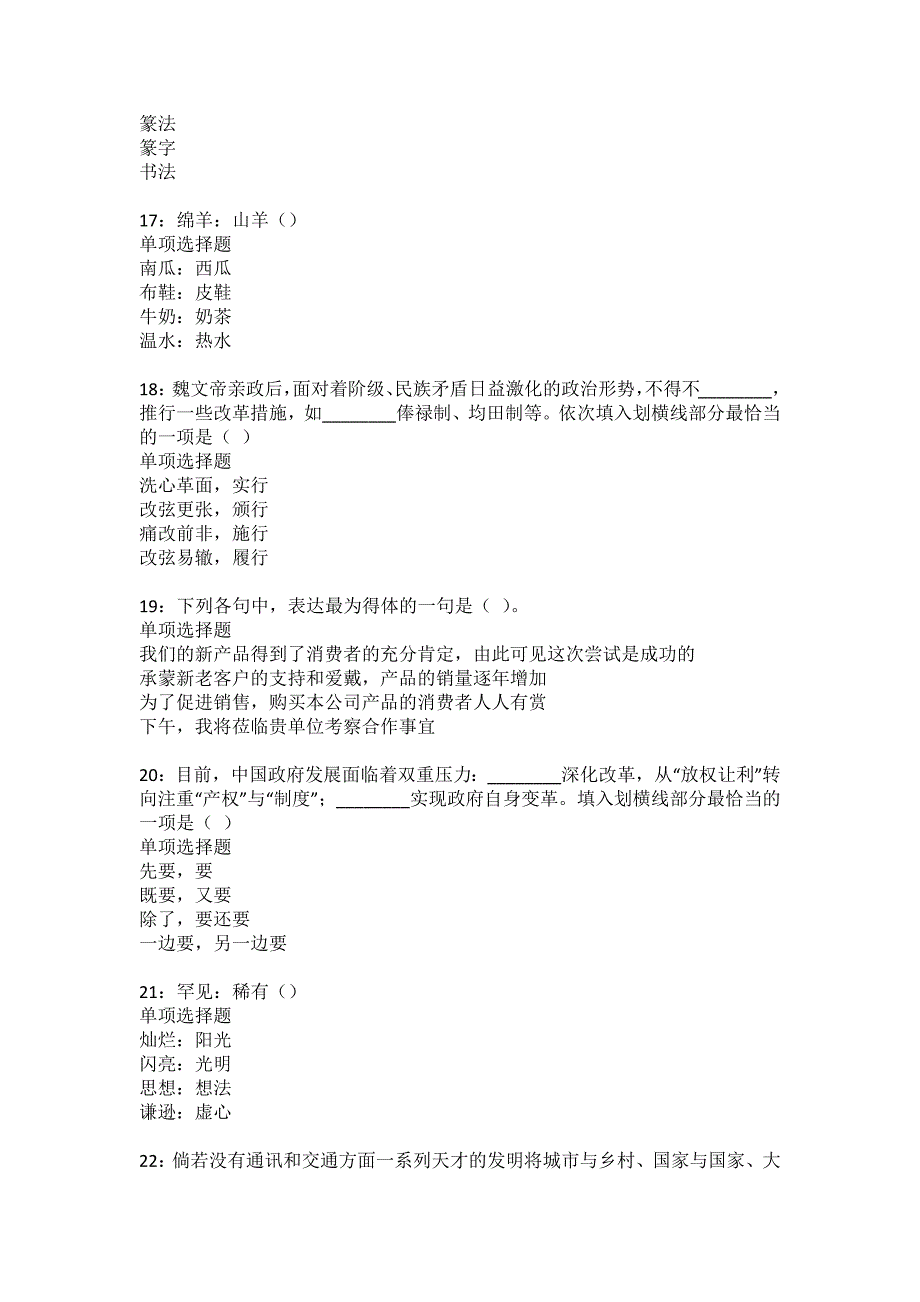 篆法
篆字
书法

17：绵羊：山羊（）
单项选择题
南瓜：西瓜
布鞋：皮鞋
牛奶：奶茶
温水：热水

18：魏文帝亲政后，面对着阶级、民族矛盾日益激化的政治形势，不得不________，推行一些改革措施，如________俸禄制、均田制等。依次填入划横线部分最恰当的一项是（ ）
单项选择题
洗心革面，实行
改弦更张，颁行
痛改前非，施行
改弦易辙，履行

19：下列各句中，表达最为得体的一句是（ ）。
单项选择题
我们的新产品得到了消费者的充分肯定，由此可见这次尝试是成功的
承蒙新老客户的支持和爱戴，产品的销量逐年增加
为了促进销售，购买本公司产品的消费者人人有赏
下午，我将莅临贵单位考察合作事宜

20：目前，中国政府发展面临着双重压力：________深化改革，从“放权让利”转向注重“产权”与“制度”；________实现政府自身变革。填入划横线部分最恰当的一项是（ ）
单项选择题
先要，要
既要，又要
除了，要还要
一边要，另一边要

21：罕见：稀有（）
单项选择题
灿烂：阳光
闪亮：光明
思想：想法
谦逊：虚心

22：倘若没有通讯和交通方面一系列天才的发明将城市与乡村、国家与国家、大